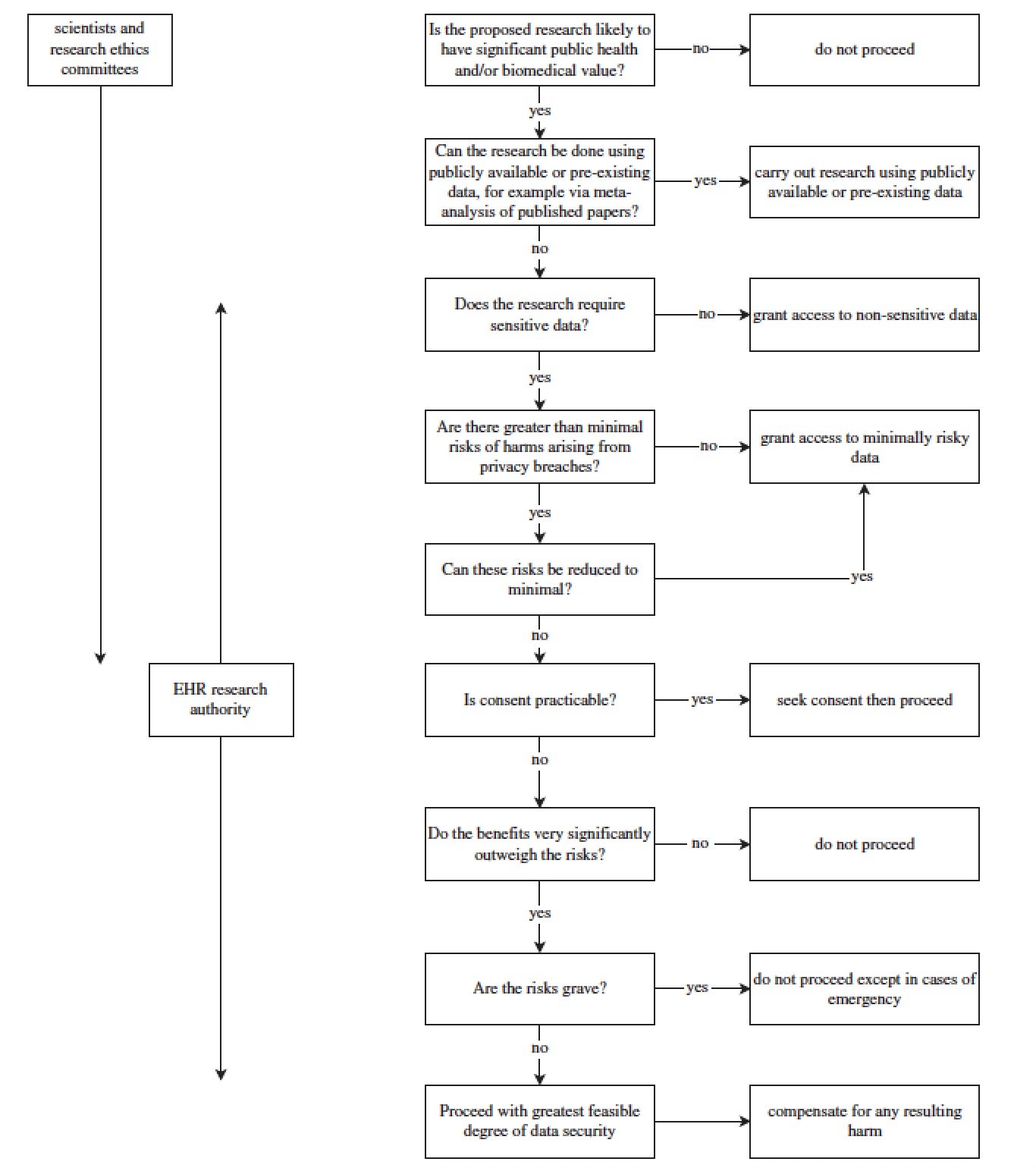 scientists and research ethics committees

EHR research authority

Is the proposed research likely to have significant public health and/or biomedical value?

no

do not proceed

yes

Can the research be done using publicly available or pre-existing data, for example via meta-analysis of published papers?

yes

carry out research using publicly available or pre-existing data

no

Does the research require sensitive data?

no

grant access to non-sensitive data

yes

Are there greater than minimal risks of harms arising from privacy breaches?

no

grant access to minimally risky data

yes

Can these risks be reduced to minimal?

yes

no

Is consent practicable?

yes

seek consent then proceed

no

Do the benefits very significantly outweigh the risks?

no

do not proceed

yes

Are the risks grave?

yes

do not proceed except in cases of emergency

no

Proceed with greatest feasible degree of data security

compensate for any resulting harm